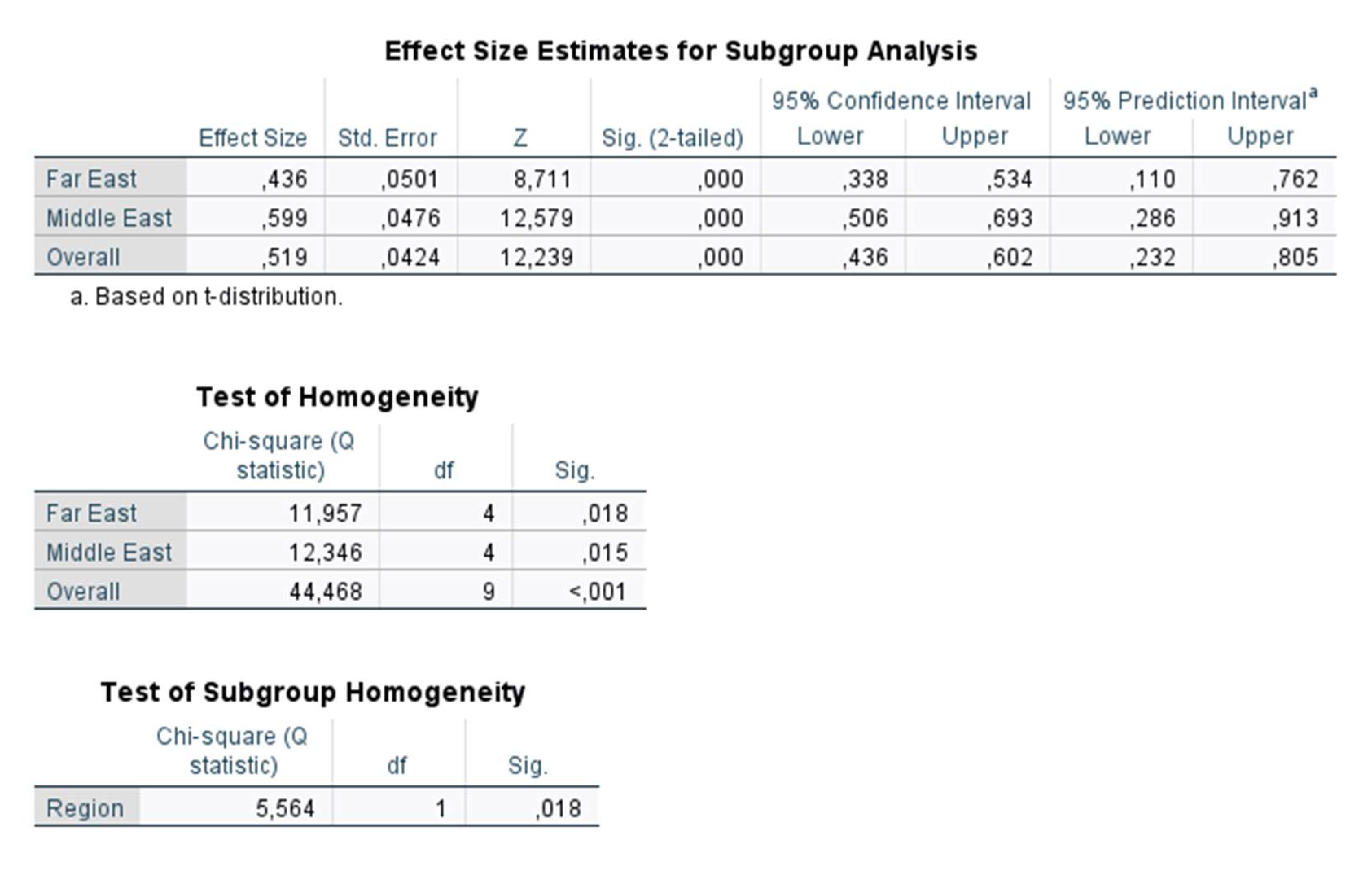 Effect Size Estimates for Subgroup Analysis

| | Effect Size | Std. Error | Z | Sig. (2-tailed) | 95% Confidence Interval Lower | 95% Confidence Interval Upper | 95% Prediction Interval$^a$ Lower | 95% Prediction Interval$^a$ Upper |
|---|---|---|---|---|---|---|---|---|
| Far East | ,436 | ,0501 | 8,711 | ,000 | ,338 | ,534 | ,110 | ,762 |
| Middle East | ,599 | ,0476 | 12,579 | ,000 | ,506 | ,693 | ,286 | ,913 |
| Overall | ,519 | ,0424 | 12,239 | ,000 | ,436 | ,602 | ,232 | ,805 |

a. Based on t-distribution.

Test of Homogeneity

| | Chi-square (Q statistic) | df | Sig. |
|---|---|---|---|
| Far East | 11,957 | 4 | ,018 |
| Middle East | 12,346 | 4 | ,015 |
| Overall | 44,468 | 9 | <,001 |

Test of Subgroup Homogeneity

| | Chi-square (Q statistic) | df | Sig. |
|---|---|---|---|
| Region | 5,564 | 1 | ,018 |